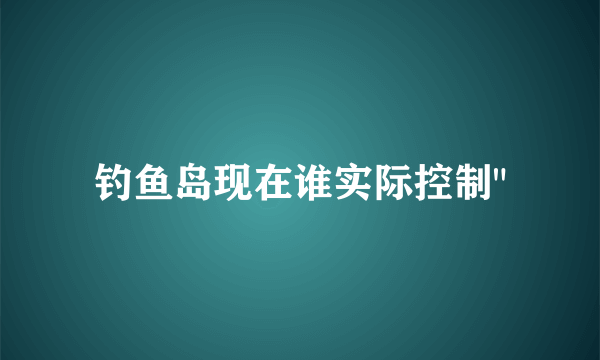 钓鱼岛现在谁实际控制"